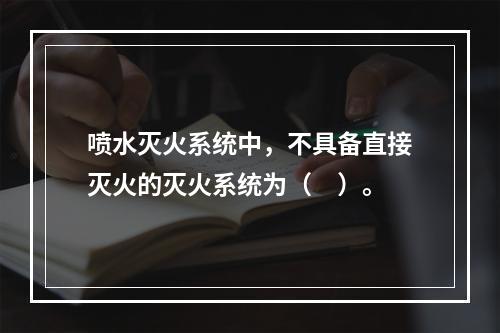 喷水灭火系统中，不具备直接灭火的灭火系统为（　）。